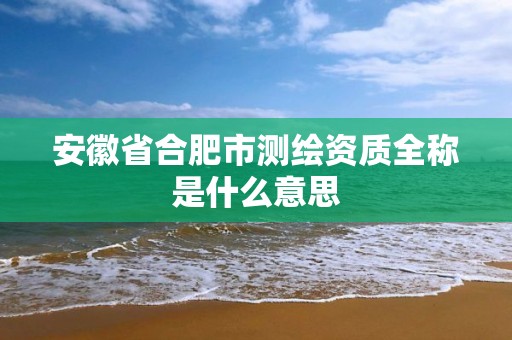 安徽省合肥市测绘资质全称是什么意思